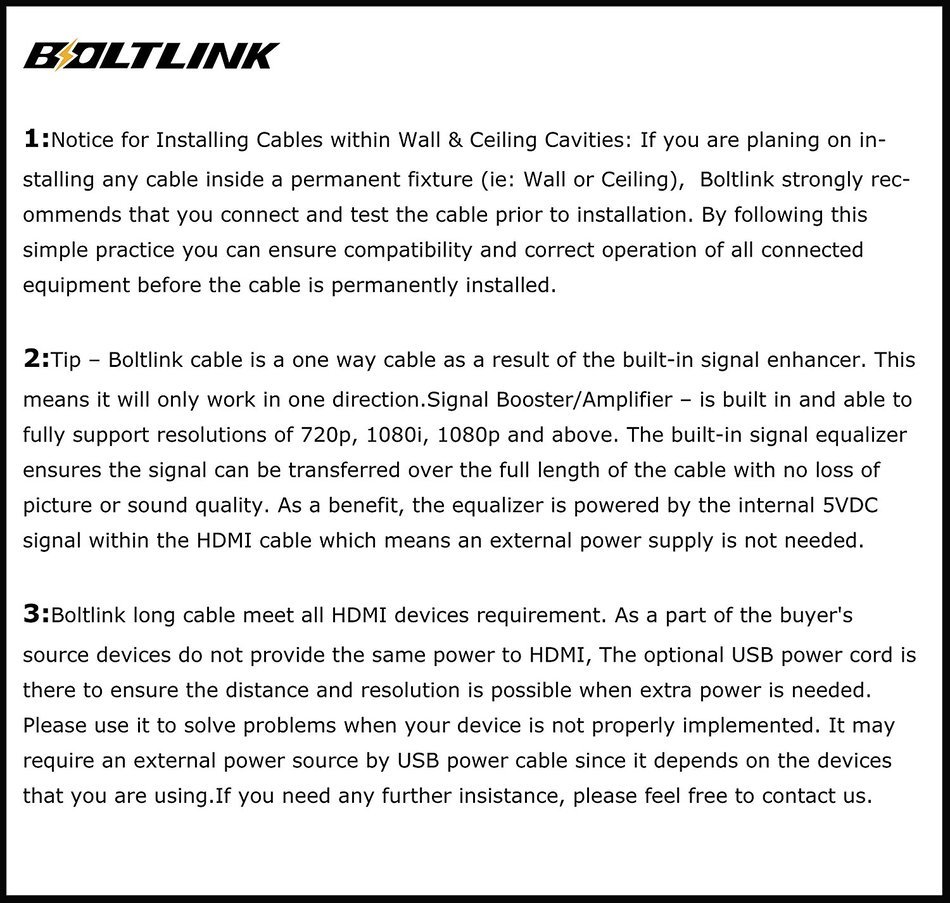 BOLTLINK

1:Notice for Installing Cables within Wall & Ceiling Cavities: If you are planing on installing any cable inside a permanent fixture (ie: Wall or Ceiling), Boltlink strongly recommends that you connect and test the cable prior to installation. By following this simple practice you can ensure compatibility and correct operation of all connected equipment before the cable is permanently installed.

2:Tip – Boltlink cable is a one way cable as a result of the built-in signal enhancer. This means it will only work in one direction.Signal Booster/Amplifier – is built in and able to fully support resolutions of 720p, 1080i, 1080p and above. The built-in signal equalizer ensures the signal can be transferred over the full length of the cable with no loss of picture or sound quality. As a benefit, the equalizer is powered by the internal 5VDC signal within the HDMI cable which means an external power supply is not needed.

3:Boltlink long cable meet all HDMI devices requirement. As a part of the buyer's source devices do not provide the same power to HDMI, The optional USB power cord is there to ensure the distance and resolution is possible when extra power is needed. Please use it to solve problems when your device is not properly implemented. It may require an external power source by USB power cable since it depends on the devices that you are using.If you need any further insistance, please feel free to contact us.